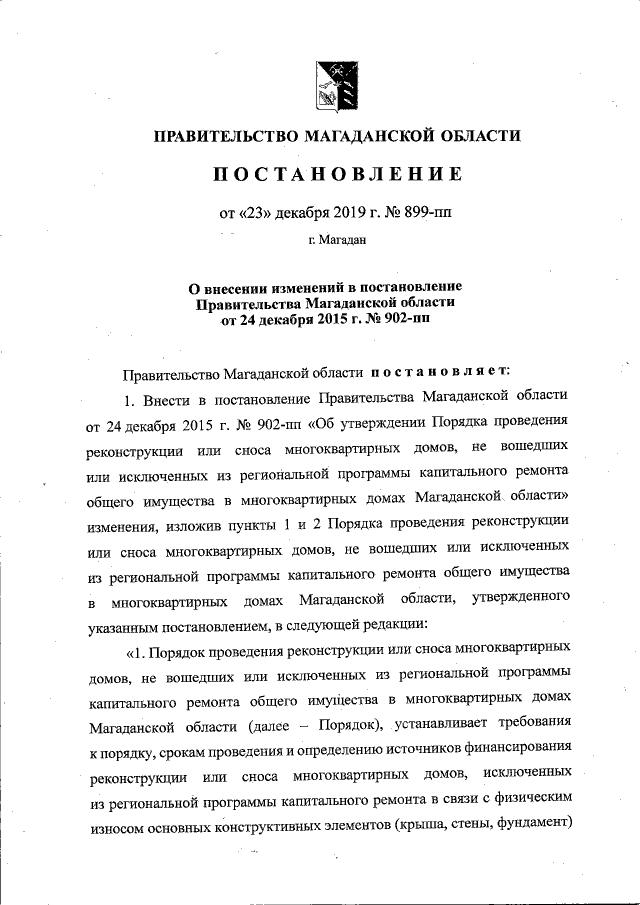 ПРАВИТЕЛЬСТВО МАГАДАНСКОЙ ОБЛАСТИ

ПОСТАНОВЛЕНИЕ

от «23» декабря 2019 г. № 899-пп

г. Магадан

О внесении изменений в постановление Правительства Магаданской области от 24 декабря 2015 г. № 902-пп

Правительство Магаданской области постановляет:

1. Внести в постановление Правительства Магаданской области от 24 декабря 2015 г. № 902-пп «Об утверждении Порядка проведения реконструкции или сноса многоквартирных домов, не вошедших или исключенных из региональной программы капитального ремонта общего имущества в многоквартирных домах Магаданской области» изменения, изложив пункты 1 и 2 Порядка проведения реконструкции или сноса многоквартирных домов, не вошедших или исключенных из региональной программы капитального ремонта общего имущества в многоквартирных домах Магаданской области, утвержденного указанным постановлением, в следующей редакции:

«1. Порядок проведения реконструкции или сноса многоквартирных домов, не вошедших или исключенных из региональной программы капитального ремонта общего имущества в многоквартирных домах Магаданской области (далее – Порядок), устанавливает требования к порядку, срокам проведения и определению источников финансирования реконструкции или сноса многоквартирных домов, исключенных из региональной программы капитального ремонта в связи с физическим износом основных конструктивных элементов (крыша, стены, фундамент)